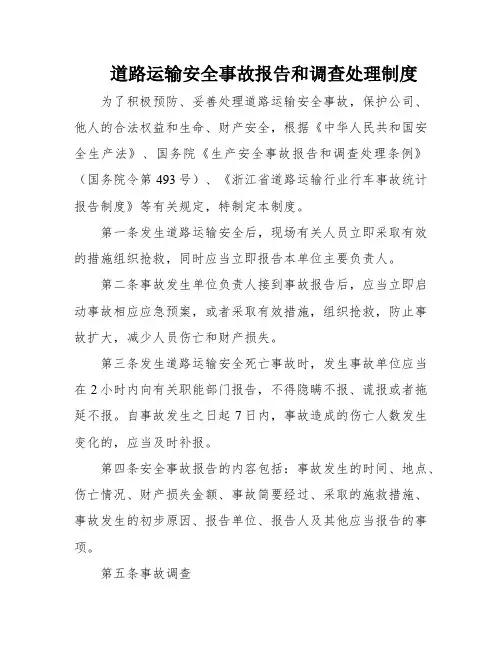 道路运输安全事故报告和调查处理制度

为了积极预防、妥善处理道路运输安全事故，保护公司、他人的合法权益和生命、财产安全，根据《中华人民共和国安全生产法》、国务院《生产安全事故报告和调查处理条例》（国务院令第493号）、《浙江省道路运输行业行车事故统计报告制度》等有关规定，特制定本制度。

第一条发生道路运输安全后，现场有关人员立即采取有效的措施组织抢救，同时应当立即报告本单位主要负责人。

第二条事故发生单位负责人接到事故报告后，应当立即启动事故相应应急预案，或者采取有效措施，组织抢救，防止事故扩大，减少人员伤亡和财产损失。

第三条发生道路运输安全死亡事故时，发生事故单位应当在2小时内向有关职能部门报告，不得隐瞒不报、谎报或者拖延不报。自事故发生之日起7日内，事故造成的伤亡人数发生变化的，应当及时补报。

第四条安全事故报告的内容包括：事故发生的时间、地点、伤亡情况、财产损失金额、事故简要经过、采取的施救措施、事故发生的初步原因、报告单位、报告人及其他应当报告的事项。

第五条事故调查